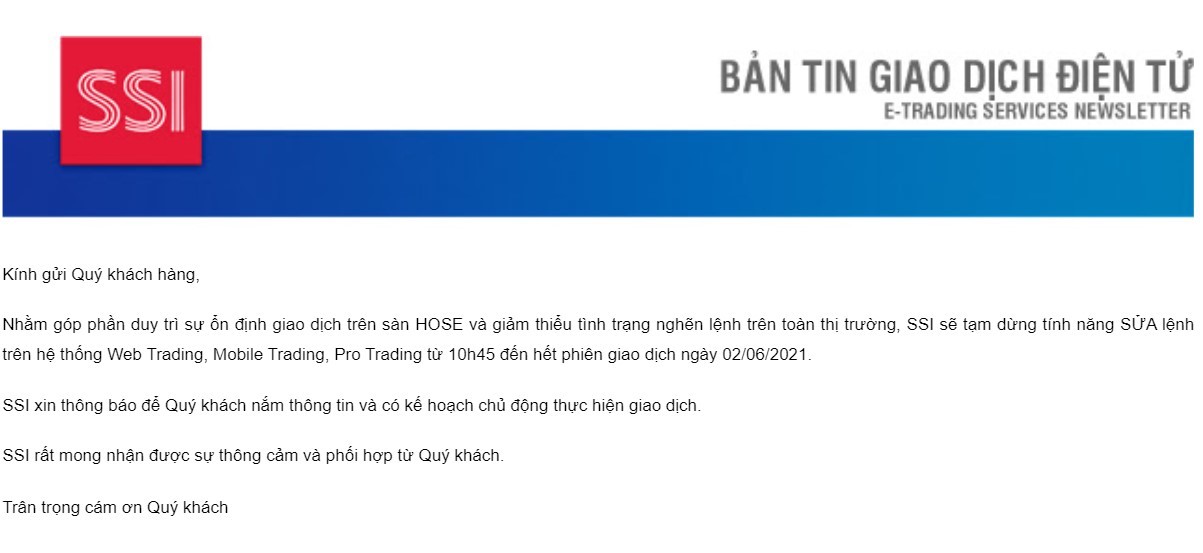 SSI

BẢN TIN GIAO DỊCH ĐIỆN TỬ
E-TRADING SERVICES NEWSLETTER

Kính gửi Quý khách hàng,

Nhằm góp phần duy trì sự ổn định giao dịch trên sàn HOSE và giảm thiểu tình trạng nghẽn lệnh trên toàn thị trường, SSI sẽ tạm dừng tính năng SỬA lệnh trên hệ thống Web Trading, Mobile Trading, Pro Trading từ 10h45 đến hết phiên giao dịch ngày 02/06/2021.

SSI xin thông báo để Quý khách nắm thông tin và có kế hoạch chủ động thực hiện giao dịch.

SSI rất mong nhận được sự thông cảm và phối hợp từ Quý khách.

Trân trọng cám ơn Quý khách